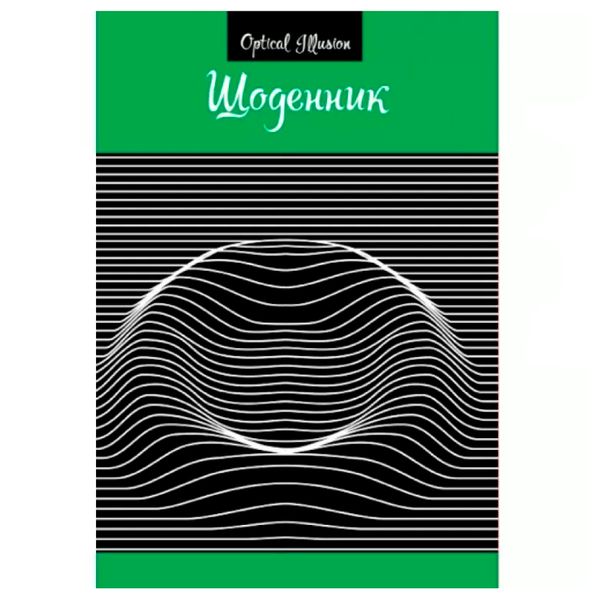 Optical Illusion

Щоденник